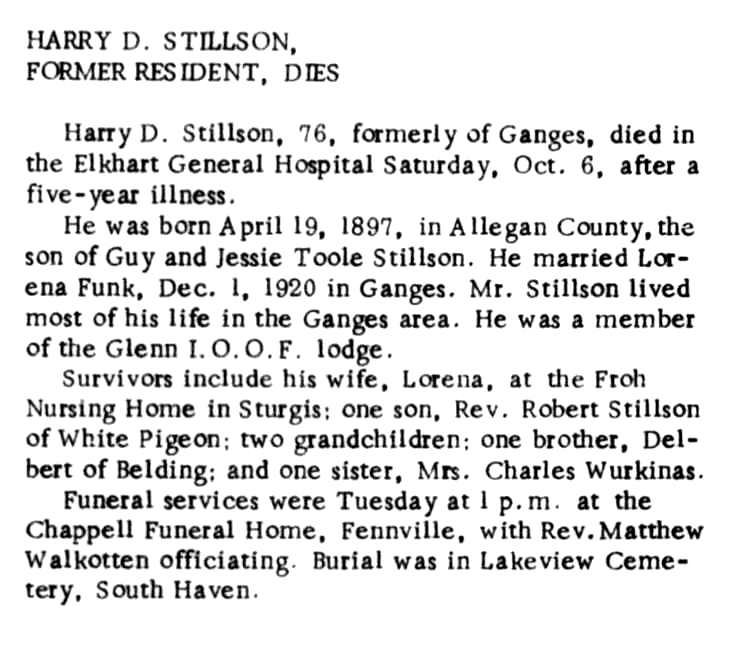 HARRY D. STILLSON,
FORMER RESIDENT, DIES

Harry D. Stillson, 76, formerly of Ganges, died in the Elkhart General Hospital Saturday, Oct. 6, after a five-year illness.

He was born April 19, 1897, in Allegan County, the son of Guy and Jessie Toole Stillson. He married Lorena Funk, Dec. 1, 1920 in Ganges. Mr. Stillson lived most of his life in the Ganges area. He was a member of the Glenn I.O.O.F. lodge.

Survivors include his wife, Lorena, at the Froh Nursing Home in Sturgis; one son, Rev. Robert Stillson of White Pigeon; two grandchildren; one brother, Delbert of Belding; and one sister, Mrs. Charles Wurkinas.

Funeral services were Tuesday at 1 p.m. at the Chappell Funeral Home, Fennville, with Rev. Matthew Walkotten officiating. Burial was in Lakeview Cemetery, South Haven.